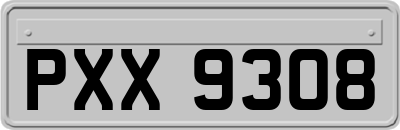 PXX 9308